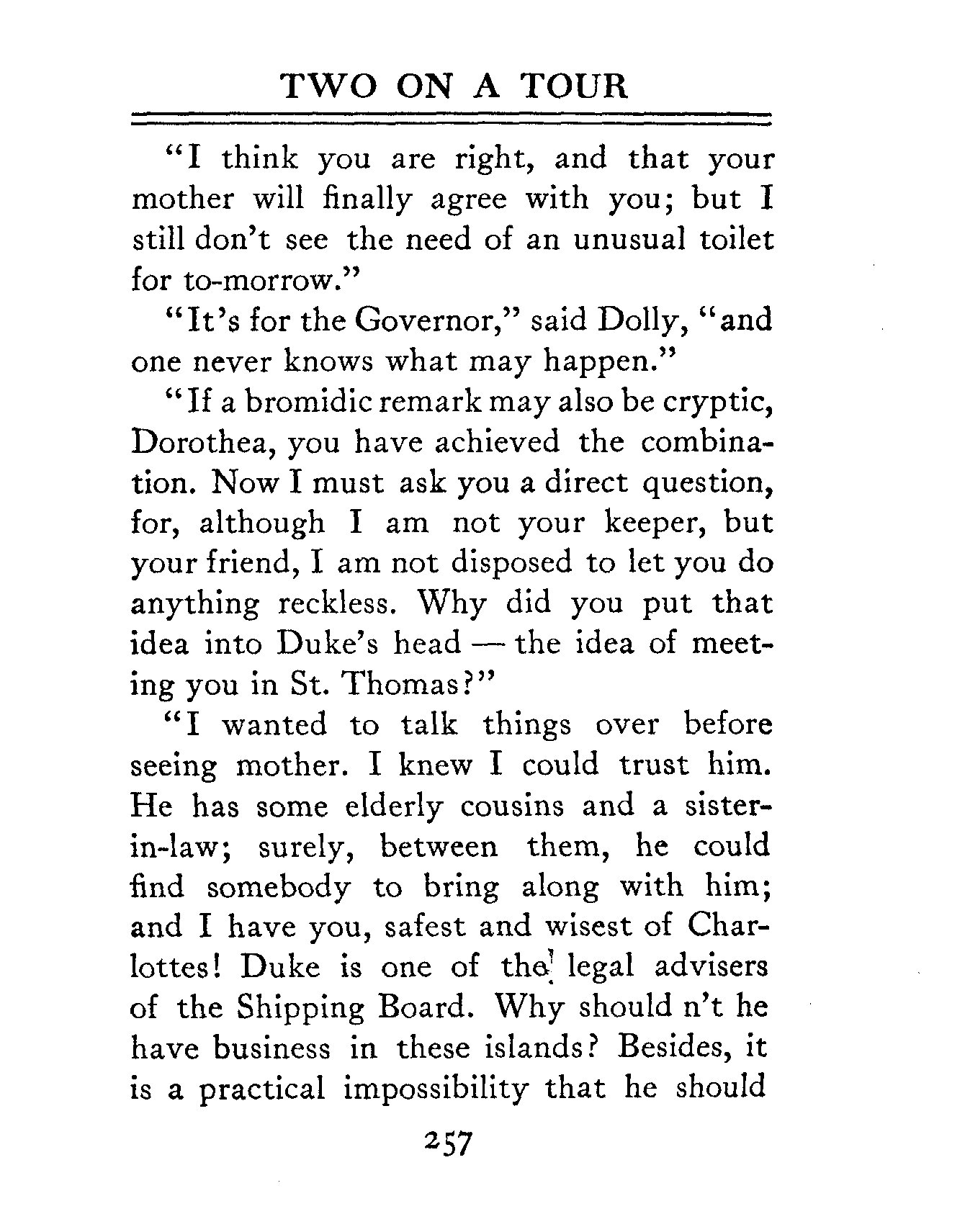 TWO ON A TOUR

"I think you are right, and that your mother will finally agree with you; but I still don't see the need of an unusual toilet for to-morrow."

"It's for the Governor," said Dolly, "and one never knows what may happen."

"If a bromidic remark may also be cryptic, Dorothea, you have achieved the combination. Now I must ask you a direct question, for, although I am not your keeper, but your friend, I am not disposed to let you do anything reckless. Why did you put that idea into Duke's head — the idea of meeting you in St. Thomas?"

"I wanted to talk things over before seeing mother. I knew I could trust him. He has some elderly cousins and a sister-in-law; surely, between them, he could find somebody to bring along with him; and I have you, safest and wisest of Charlottes! Duke is one of the legal advisers of the Shipping Board. Why should n't he have business in these islands? Besides, it is a practical impossibility that he should

257